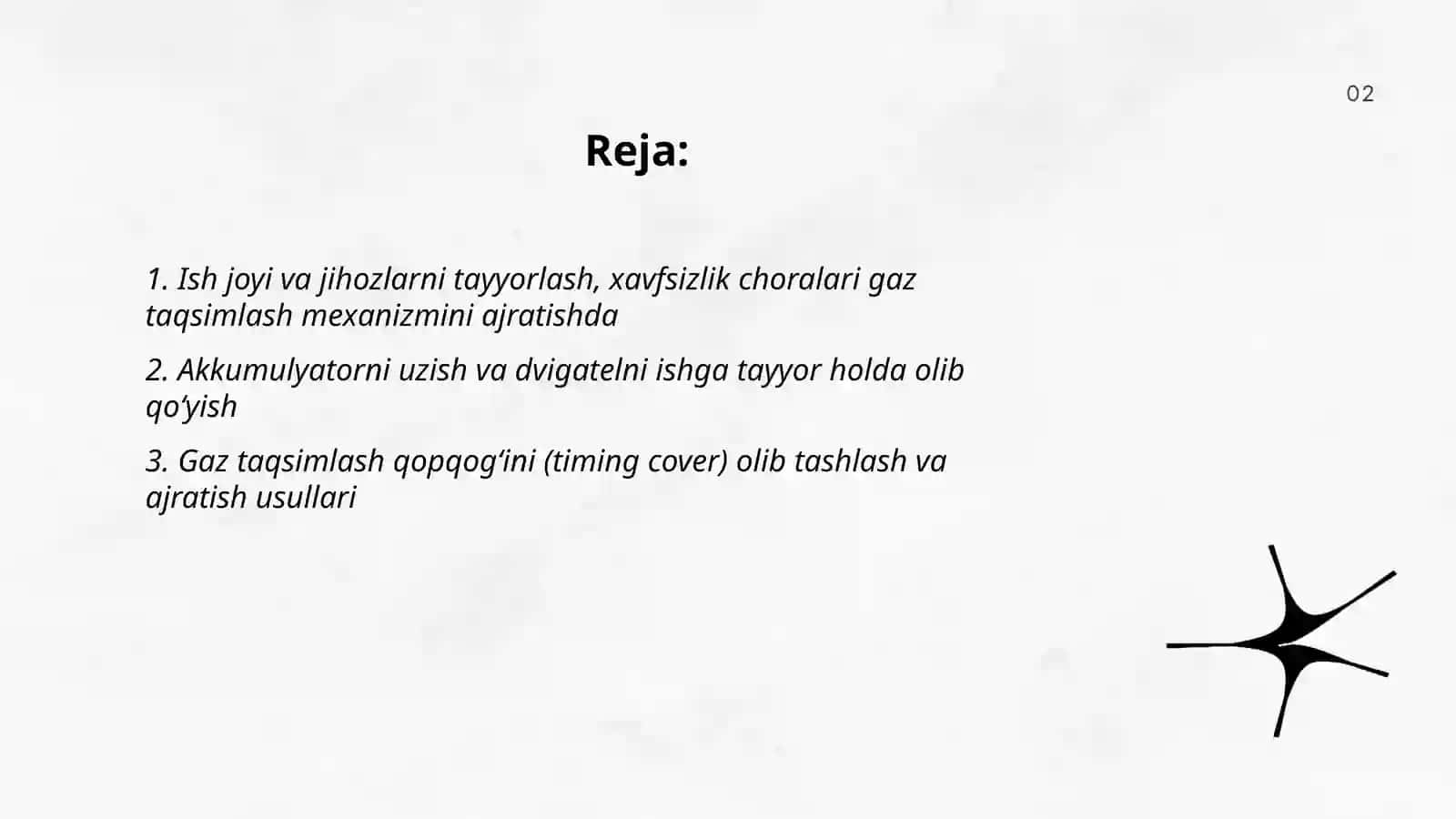 02

Reja:

1. Ish joyi va jihozlarni tayyorlash, xavfsizlik choralari gaz taqsimlash mexanizmini ajratishda

2. Akkumulyatorni uzish va dvigatelni ishga tayyor holda olib qo‘yish

3. Gaz taqsimlash qopqog‘ini (timing cover) olib tashlash va ajratish usullari